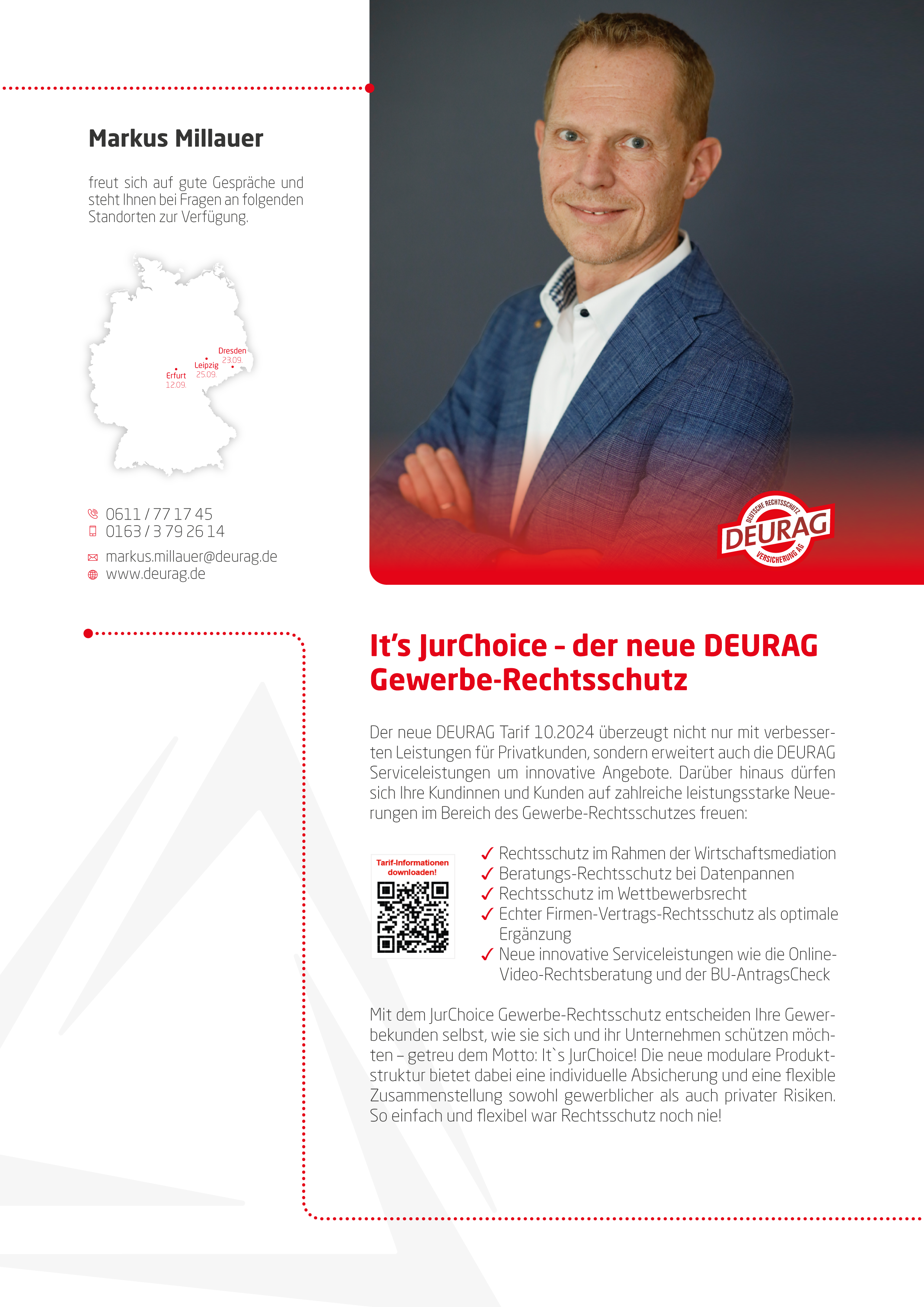 Markus Millauer

freut sich auf gute Gespräche und steht Ihnen bei Fragen an folgenden Standorten zur Verfügung.

Dresden
23.09.
Leipzig
25.09.
Erfurt
12.09.

0611 / 77 17 45
0163 / 3 79 26 14
markus.millauer@deurag.de
www.deurag.de

DEUTSCHE RECHTSSCHUTZ
DEURAG
VERSICHERUNG AG

It's JurChoice – der neue DEURAG Gewerbe-Rechtsschutz

Der neue DEURAG Tarif 10.2024 überzeugt nicht nur mit verbesserten Leistungen für Privatkunden, sondern erweitert auch die DEURAG Serviceleistungen um innovative Angebote. Darüber hinaus dürfen sich Ihre Kundinnen und Kunden auf zahlreiche leistungsstarke Neuerungen im Bereich des Gewerbe-Rechtsschutzes freuen:

Tarif-Informationen downloaden!

✓ Rechtsschutz im Rahmen der Wirtschaftsmediation
✓ Beratungs-Rechtsschutz bei Datenpannen
✓ Rechtsschutz im Wettbewerbsrecht
✓ Echter Firmen-Vertrags-Rechtsschutz als optimale Ergänzung
✓ Neue innovative Serviceleistungen wie die Online-Video-Rechtsberatung und der BU-AntragsCheck

Mit dem JurChoice Gewerbe-Rechtsschutz entscheiden Ihre Gewerbekunden selbst, wie sie sich und ihr Unternehmen schützen möchten – getreu dem Motto: It`s JurChoice! Die neue modulare Produktstruktur bietet dabei eine individuelle Absicherung und eine flexible Zusammenstellung sowohl gewerblicher als auch privater Risiken. So einfach und flexibel war Rechtsschutz noch nie!